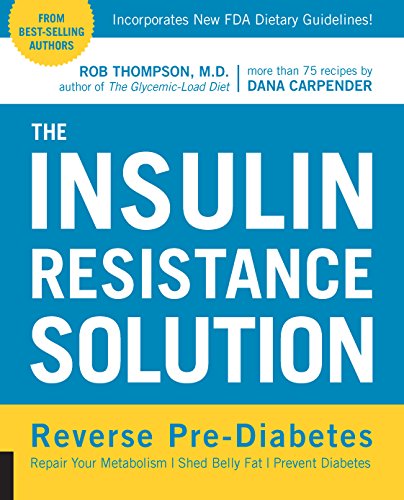 FROM BEST-SELLING AUTHORS

Incorporates New FDA Dietary Guidelines!

ROB THOMPSON, M.D.
author of The Glycemic-Load Diet

more than 75 recipes by
DANA CARPENDER

THE INSULIN RESISTANCE SOLUTION

Reverse Pre-Diabetes

Repair Your Metabolism | Shed Belly Fat | Prevent Diabetes